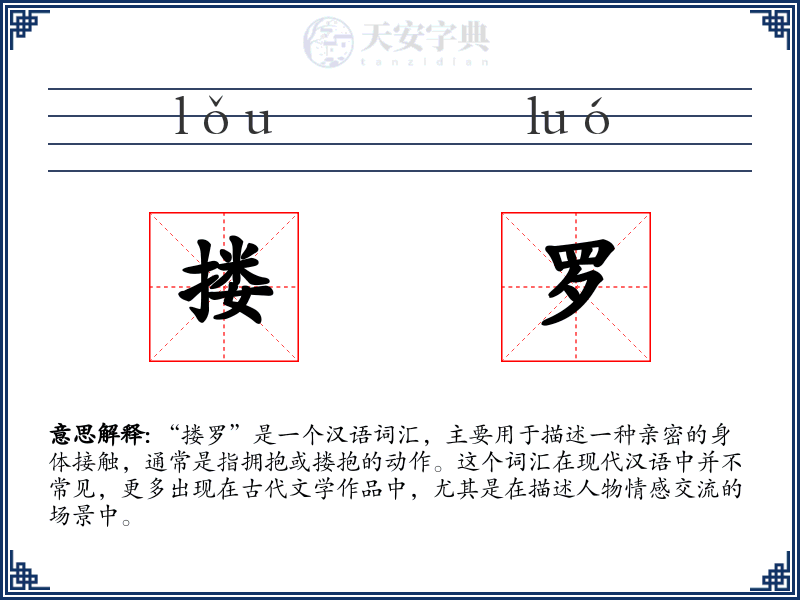 天安字典
tanzidian

lǒu luó

搂 罗

意思解释: “搂罗”是一个汉语词汇，主要用于描述一种亲密的身体接触，通常是指拥抱或搂抱的动作。这个词汇在现代汉语中并不常见，更多出现在古代文学作品中，尤其是在描述人物情感交流的场景中。